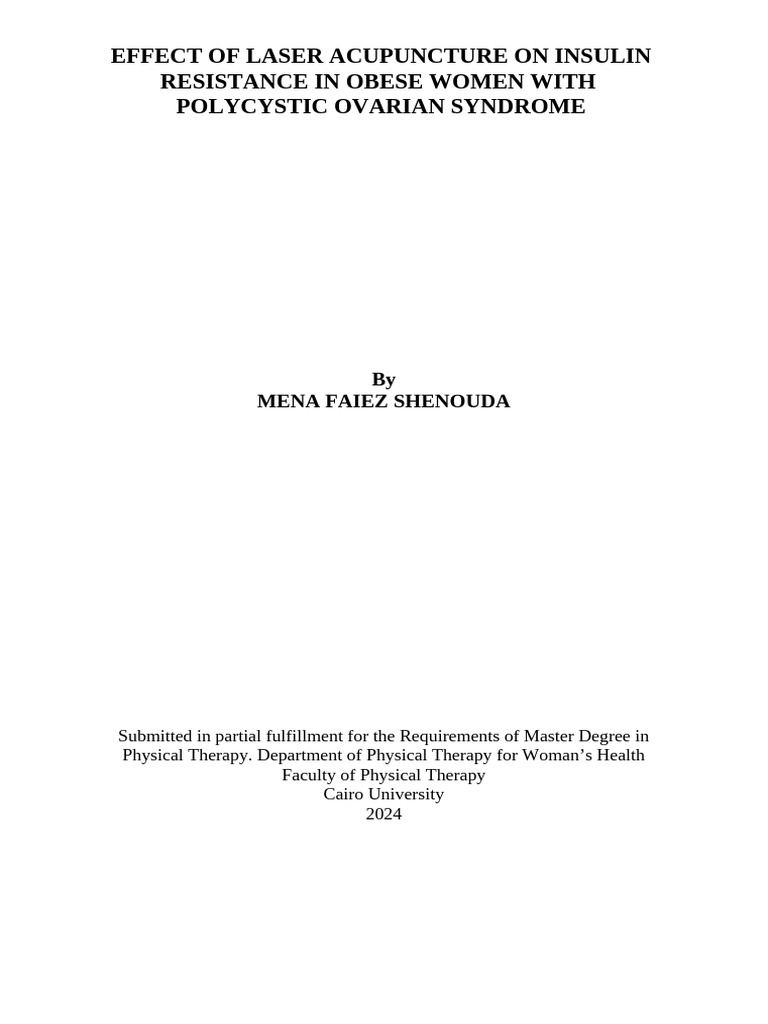 EFFECT OF LASER ACUPUNCTURE ON INSULIN RESISTANCE IN OBESE WOMEN WITH POLYCYSTIC OVARIAN SYNDROME

By
MENA FAIEZ SHENOUDA

Submitted in partial fulfillment for the Requirements of Master Degree in Physical Therapy. Department of Physical Therapy for Woman's Health
Faculty of Physical Therapy
Cairo University
2024